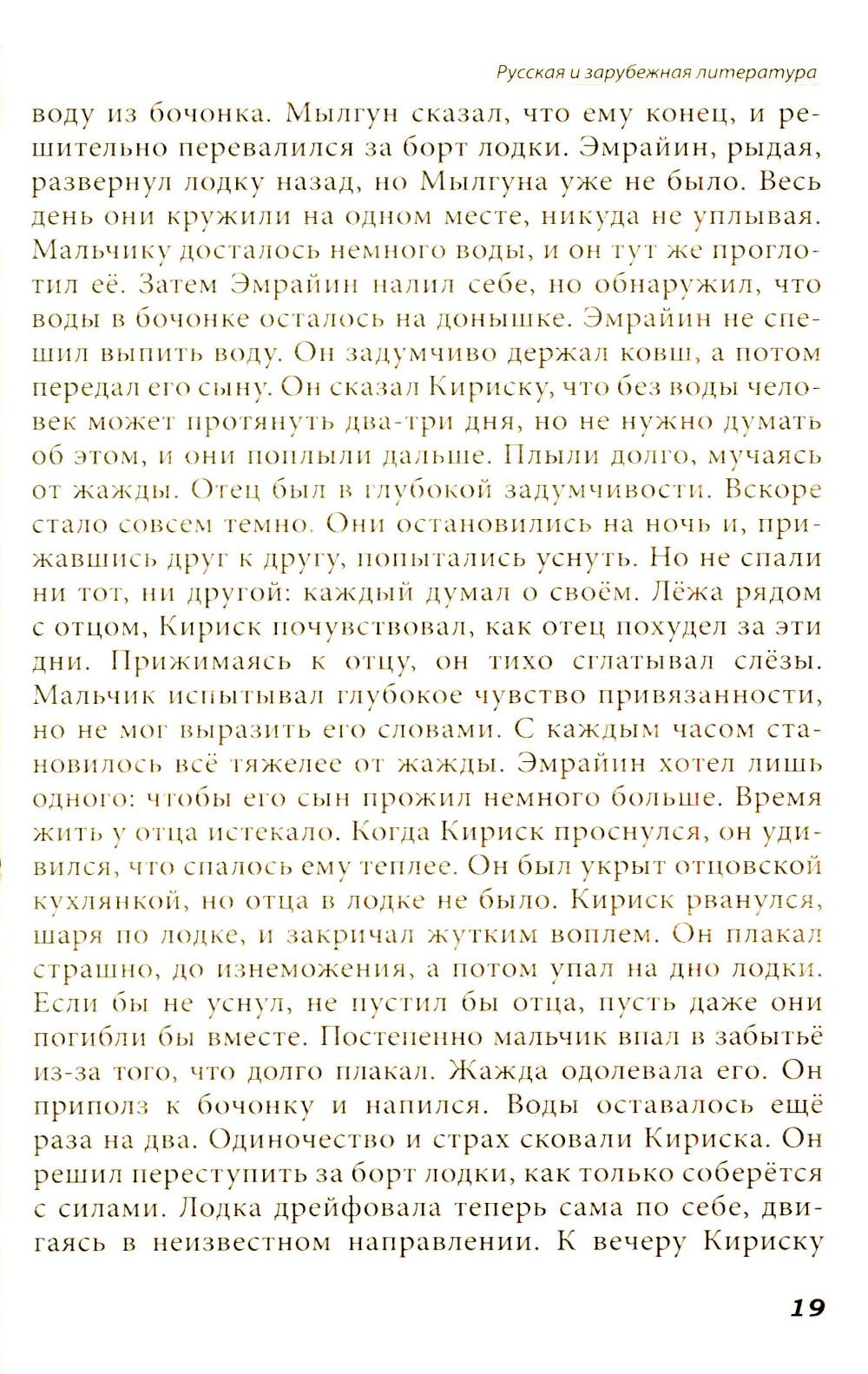 Русская и зарубежная литература

воду из бочонка. Мылгун сказал, что ему конец, и решительно перевалился за борт лодки. Эмрайин, рыдая, развернул лодку назад, но Мылгуна уже не было. Весь день они кружили на одном месте, никуда не уплывая. Мальчику досталось немного воды, и он тут же проглотил её. Затем Эмрайин налил себе, но обнаружил, что воды в бочонке осталось на донышке. Эмрайин не спешил выпить воду. Он задумчиво держал ковш, а потом передал его сыну. Он сказал Кириску, что без воды человек может протянуть два-три дня, но не нужно думать об этом, и они поплыли дальше. Плыли долго, мучаясь от жажды. Отец был в глубокой задумчивости. Вскоре стало совсем темно. Они остановились на ночь и, прижавшись друг к другу, попытались уснуть. Но не спали ни тот, ни другой: каждый думал о своём. Лёжа рядом с отцом, Кириск почувствовал, как отец похудел за эти дни. Прижимаясь к отцу, он тихо сглатывал слёзы. Мальчик испытывал глубокое чувство привязанности, но не мог выразить его словами. С каждым часом становилось всё тяжелее от жажды. Эмрайин хотел лишь одного: чтобы его сын прожил немного больше. Время жить у отца истекало. Когда Кириск проснулся, он удивился, что спалось ему теплее. Он был укрыт отцовской кухлянкой, но отца в лодке не было. Кириск рванулся, шаря по лодке, и закричал жутким воплем. Он плакал страшно, до изнеможения, а потом упал на дно лодки. Если бы не уснул, не пустил бы отца, пусть даже они погибли бы вместе. Постепенно мальчик впал в забытьё из-за того, что долго плакал. Жажда одолевала его. Он приполз к бочонку и напился. Воды оставалось ещё раза на два. Одиночество и страх сковали Кириска. Он решил переступить за борт лодки, как только соберётся с силами. Лодка дрейфовала теперь сама по себе, двигаясь в неизвестном направлении. К вечеру Кириску

19